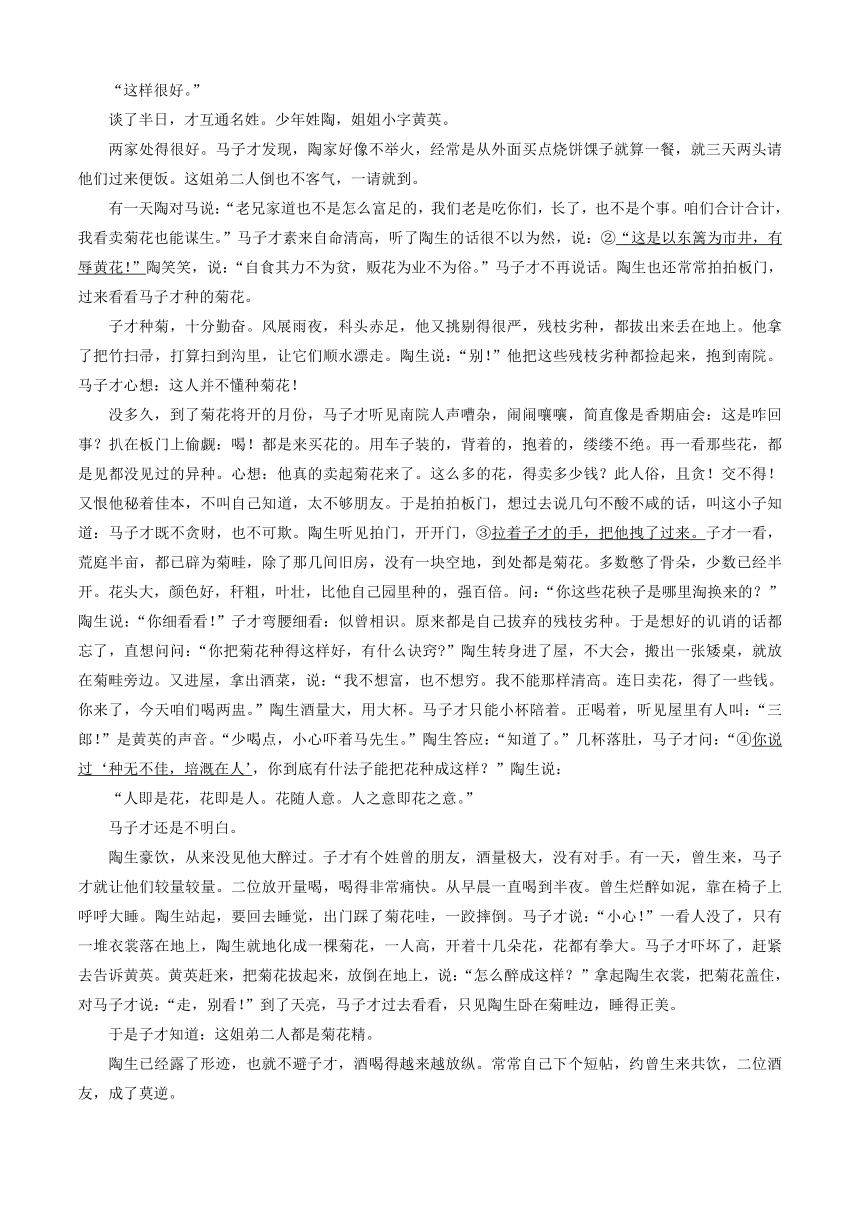 “这样很好。”

谈了半日，才互通名姓。少年姓陶，姐姐小字黄英。

两家处得很好。马子才发现，陶家好像不举火，经常是从外面买点烧饼馃子就算一餐，就三天两头请他们过来便饭。这姐弟二人倒也不客气，一请就到。

有一天陶对马说：“老兄家道也不是怎么富足的，我们老是吃你们，长了，也不是个事。咱们合计合计，我看卖菊花也能谋生。”马子才素来自命清高，听了陶生的话很不以为然，说：②“这是以东篱为市井，有辱黄花！”陶笑笑，说：“自食其力不为贫，贩花为业不为俗。”马子才不再说话。陶生也还常常拍拍板门，过来看看马子才种的菊花。

子才种菊，十分勤奋。风展雨夜，科头赤足，他又挑剔得很严，残枝劣种，都拔出来丢在地上。他拿了把竹扫帚，打算扫到沟里，让它们顺水漂走。陶生说：“别！”他把这些残枝劣种都捡起来，抱到南院。马子才心想：这人并不懂种菊花！

没多久，到了菊花将开的月份，马子才听见南院人声嘈杂，闹闹嚷嚷，简直像是香期庙会：这是咋回事？扒在板门上偷觑：喝！都是来买花的。用车子装的，背着的，抱着的，缕缕不绝。再一看那些花，都是见都没见过的异种。心想：他真的卖起菊花来了。这么多的花，得卖多少钱？此人俗，且贪！交不得！又恨他秘着佳本，不叫自己知道，太不够朋友。于是拍拍板门，想过去说几句不酸不咸的话，叫这小子知道：马子才既不贪财，也不可欺。陶生听见拍门，开开门，③拉着子才的手，把他拽了过来。子才一看，荒庭半亩，都已辟为菊畦，除了那几间旧房，没有一块空地，到处都是菊花。多数憋了骨朵，少数已经半开。花头大，颜色好，秆粗，叶壮，比他自己园里种的，强百倍。问：“你这些花秧子是哪里淘换来的？”陶生说：“你细看看！”子才弯腰细看：似曾相识。原来都是自己拔弃的残枝劣种。于是想好的讥诮的话都忘了，直想问问：“你把菊花种得这样好，有什么诀窍？”陶生转身进了屋，不大会，搬出一张矮桌，就放在菊畦旁边。又进屋，拿出酒菜，说：“我不想富，也不想穷。我不能那样清高。连日卖花，得了一些钱。你来了，今天咱们喝两盅。”陶生酒量大，用大杯。马子才只能小杯陪着。正喝着，听见屋里有人叫：“三郎！”是黄英的声音。“少喝点，小心吓着马先生。”陶生答应：“知道了。”几杯落肚，马子才问：“④你说过‘种无不佳，培溉在人’，你到底有什法子能把花种成这样？”陶生说：

“人即是花，花即是人。花随人意。人之意即花之意。”

马子才还是不明白。

陶生豪饮，从来没见他大醉过。子才有个姓曾的朋友，酒量极大，没有对手。有一天，曾生来，马子才就让他们较量较量。二位放开量喝，喝得非常痛快。从早晨一直喝到半夜。曾生烂醉如泥，靠在椅子上呼呼大睡。陶生站起，要回去睡觉，出门踩了菊花哇，一跤摔倒。马子才说：“小心！”一看人没了，只有一堆衣裳落在地上，陶生就地化成一棵菊花，一人高，开着十几朵花，花都有拳大。马子才吓坏了，赶紧去告诉黄英。黄英赶来，把菊花拔起来，放倒在地上，说：“怎么醉成这样？”拿起陶生衣裳，把菊花盖住，对马子才说：“走，别看！”到了天亮，马子才过去看看，只见陶生卧在菊畦边，睡得正美。

于是子才知道：这姐弟二人都是菊花精。

陶生已经露了形迹，也就不避子才，酒喝得越来越放纵。常常自己下个短帖，约曾生来共饮，二位酒友，成了莫逆。